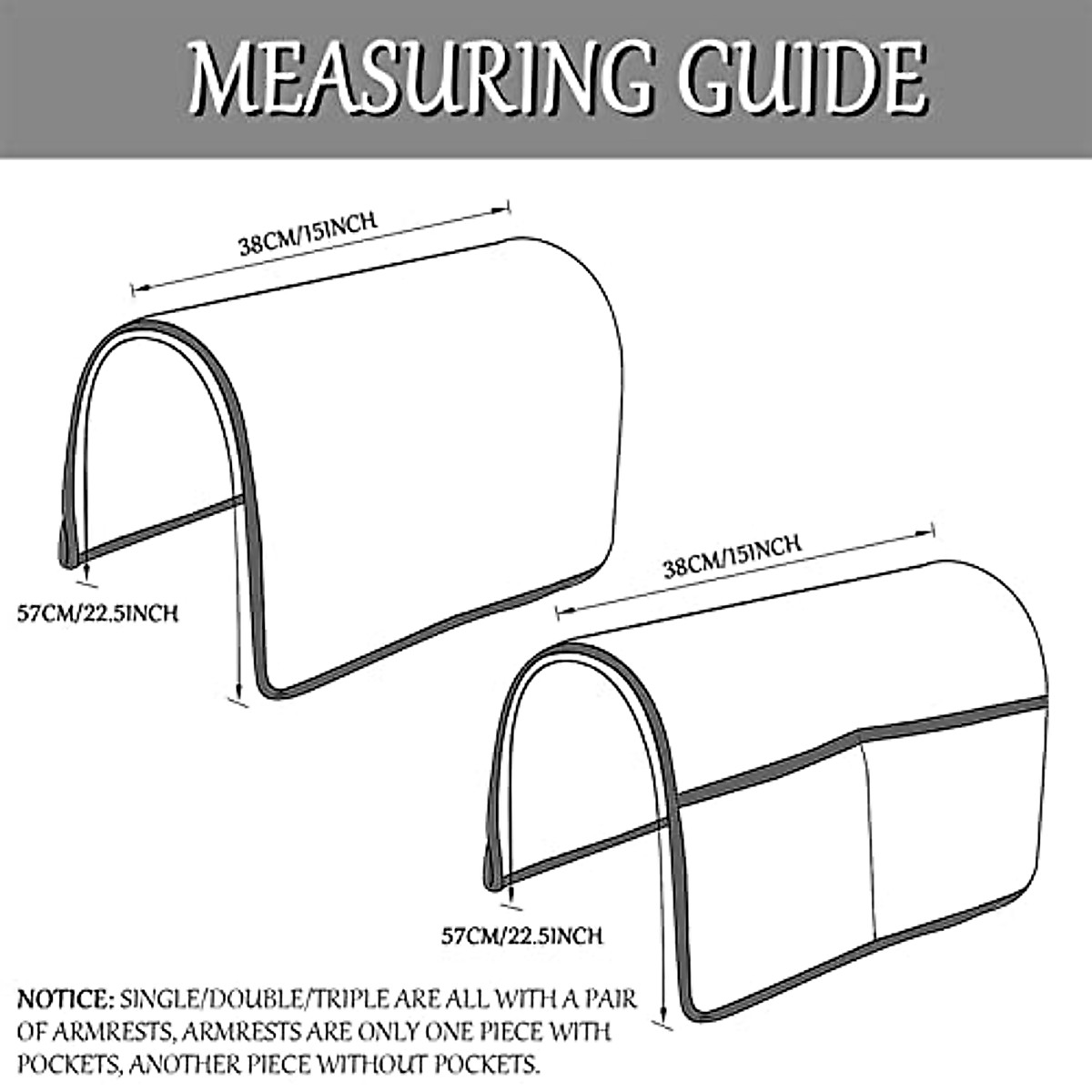 MEASURING GUIDE

38CM/15INCH

57CM/22.5INCH

38CM/15INCH

57CM/22.5INCH

NOTICE: SINGLE/DOUBLE/TRIPLE ARE ALL WITH A PAIR OF ARMRESTS, ARMRESTS ARE ONLY ONE PIECE WITH POCKETS, ANOTHER PIECE WITHOUT POCKETS.